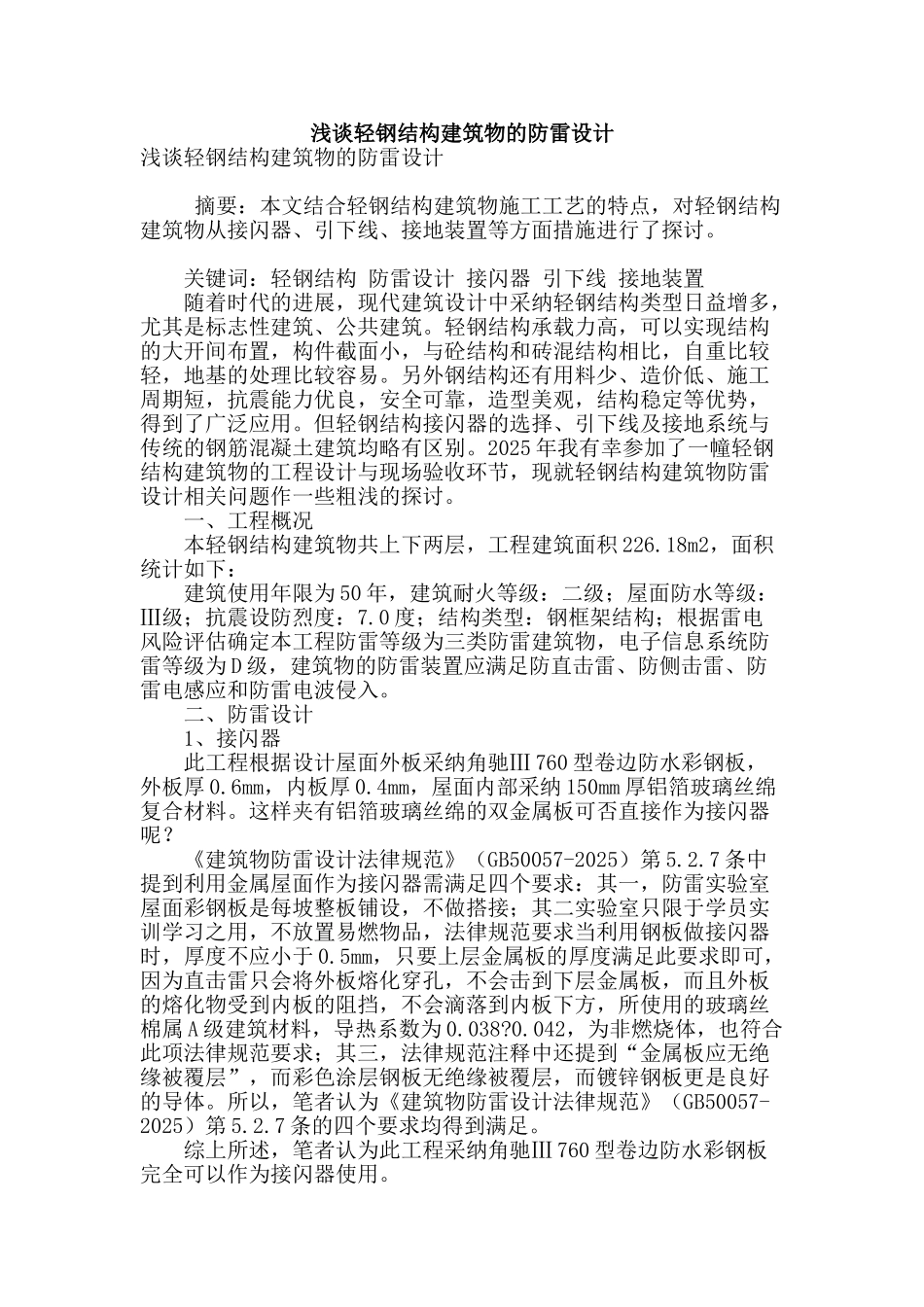 浅谈轻钢结构建筑物的防雷设计

浅谈轻钢结构建筑物的防雷设计

摘要：本文结合轻钢结构建筑物施工工艺的特点，对轻钢结构建筑物从接闪器、引下线、接地装置等方面措施进行了探讨。

关键词：轻钢结构 防雷设计 接闪器 引下线 接地装置

随着时代的进展，现代建筑设计中采纳轻钢结构类型日益增多，尤其是标志性建筑、公共建筑。轻钢结构承载力高，可以实现结构的大开间布置，构件截面小，与砼结构和砖混结构相比，自重比较轻，地基的处理比较容易。另外钢结构还有用料少、造价低、施工周期短，抗震能力优良，安全可靠，造型美观，结构稳定等优势，得到了广泛应用。但轻钢结构接闪器的选择、引下线及接地系统与传统的钢筋混凝土建筑均略有区别。2025年我有幸参加了一幢轻钢结构建筑物的工程设计与现场验收环节，现就轻钢结构建筑物防雷设计相关问题作一些粗浅的探讨。

一、工程概况

本轻钢结构建筑物共上下两层，工程建筑面积226.18m2，面积统计如下：

建筑使用年限为50年，建筑耐火等级：二级；屋面防水等级：Ⅲ级；抗震设防烈度：7.0度；结构类型：钢框架结构；根据雷电风险评估确定本工程防雷等级为三类防雷建筑物，电子信息系统防雷等级为D级，建筑物的防雷装置应满足防直击雷、防侧击雷、防雷电感应和防雷电波侵入。

二、防雷设计

1、接闪器

此工程根据设计屋面外板采纳角驰Ⅲ760型卷边防水彩钢板，外板厚0.6mm，内板厚0.4mm，屋面内部采纳150mm厚铝箔玻璃丝绵复合材料。这样夹有铝箔玻璃丝绵的双金属板可否直接作为接闪器呢？

《建筑物防雷设计法律规范》（GB50057-2025）第5.2.7条中提到利用金属屋面作为接闪器需满足四个要求：其一，防雷实验室屋面彩钢板是每坡整板铺设，不做搭接；其二实验室只限于学员实训学习之用，不放置易燃物品，法律规范要求当利用钢板做接闪器时，厚度不应小于0.5mm，只要上层金属板的厚度满足此要求即可，因为直击雷只会将外板熔化穿孔，不会击到下层金属板，而且外板的熔化物受到内板的阻挡，不会滴落到内板下方，所使用的玻璃丝棉属A级建筑材料，导热系数为0.038?0.042，为非燃烧体，也符合此项法律规范要求；其三，法律规范注释中还提到“金属板应无绝缘被覆层”，而彩色涂层钢板无绝缘被覆层，而镀锌钢板更是良好的导体。所以，笔者认为《建筑物防雷设计法律规范》（GB50057-2025）第5.2.7条的四个要求均得到满足。

综上所述，笔者认为此工程采纳角驰Ⅲ760型卷边防水彩钢板完全可以作为接闪器使用。